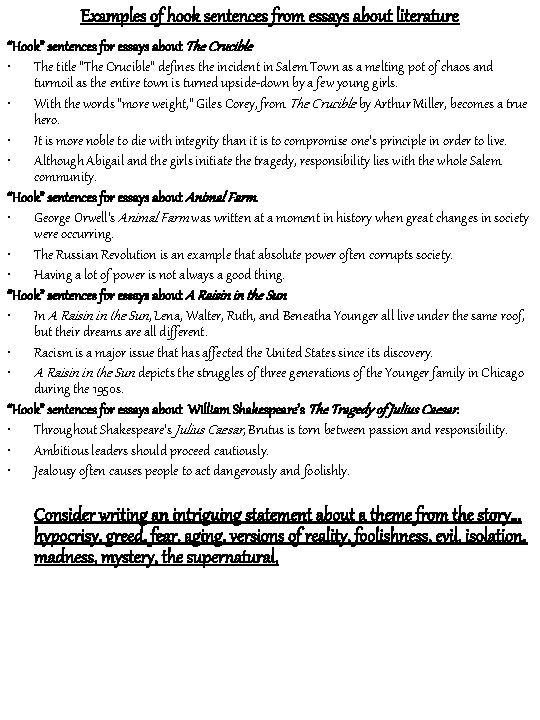 Examples of hook sentences from essays about literature

"Hook" sentences for essays about The Crucible

• The title "The Crucible" defines the incident in Salem Town as a melting pot of chaos and turmoil as the entire town is turned upside-down by a few young girls.
• With the words "more weight," Giles Corey, from The Crucible by Arthur Miller, becomes a true hero.
• It is more noble to die with integrity than it is to compromise one's principle in order to live.
• Although Abigail and the girls initiate the tragedy, responsibility lies with the whole Salem community.

"Hook" sentences for essays about Animal Farm.

• George Orwell's Animal Farm was written at a moment in history when great changes in society were occurring.
• The Russian Revolution is an example that absolute power often corrupts society.
• Having a lot of power is not always a good thing.

"Hook" sentences for essays about A Raisin in the Sun

• In A Raisin in the Sun, Lena, Walter, Ruth, and Beneatha Younger all live under the same roof, but their dreams are all different.
• Racism is a major issue that has affected the United States since its discovery.
• A Raisin in the Sun depicts the struggles of three generations of the Younger family in Chicago during the 1950s.

"Hook" sentences for essays about William Shakespeare's The Tragedy of Julius Caesar.

• Throughout Shakespeare's Julius Caesar, Brutus is torn between passion and responsibility.
• Ambitious leaders should proceed cautiously.
• Jealousy often causes people to act dangerously and foolishly.

Consider writing an intriguing statement about a theme from the story… hypocrisy, greed, fear, aging, versions of reality, foolishness, evil, isolation, madness, mystery, the supernatural,